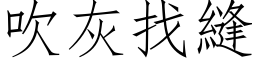 吹灰找縫